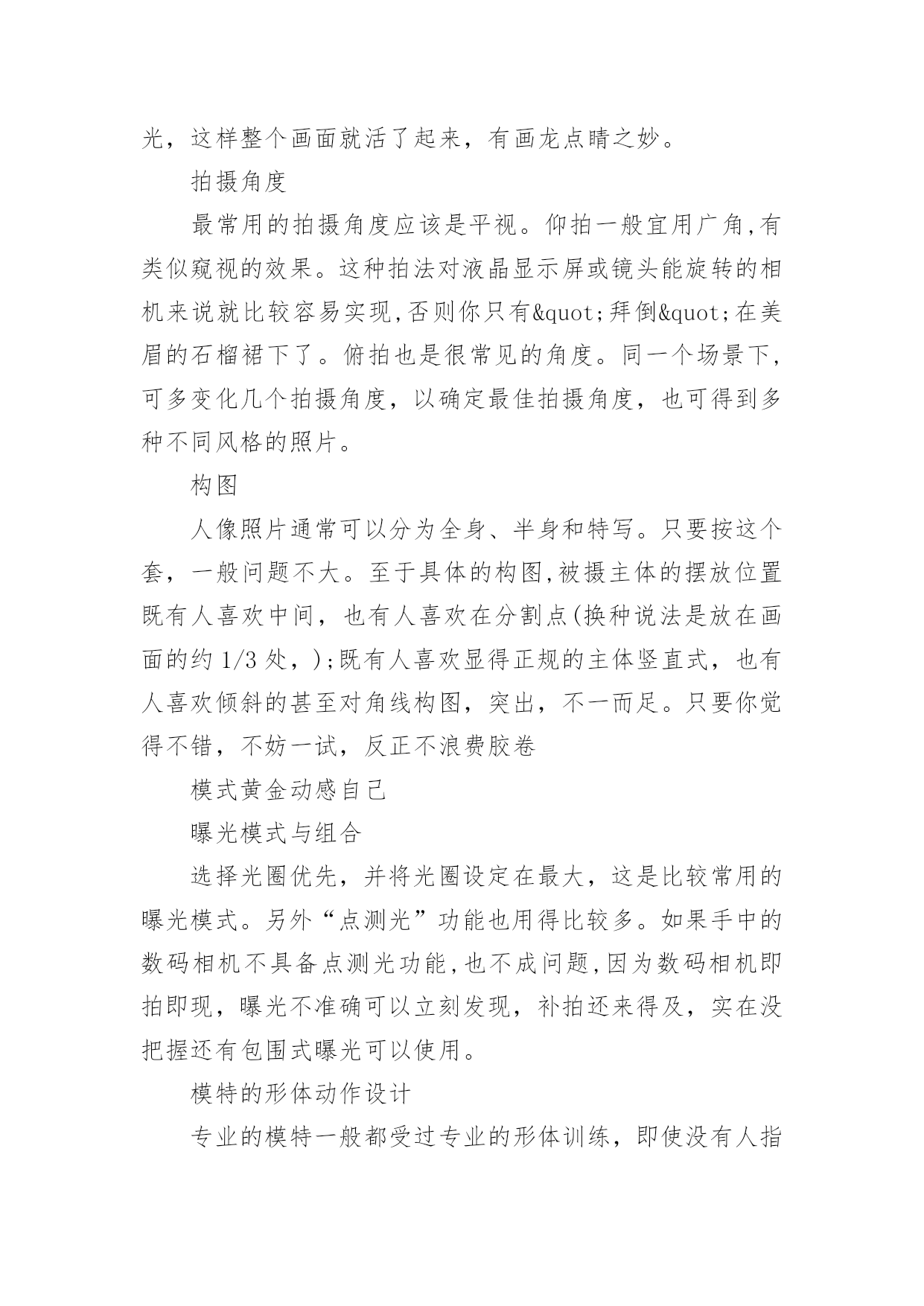 光，这样整个画面就活了起来，有画龙点睛之妙。

拍摄角度

最常用的拍摄角度应该是平视。仰拍一般宜用广角,有类似窥视的效果。这种拍法对液晶显示屏或镜头能旋转的相机来说就比较容易实现,否则你只有&quot;拜倒&quot;在美眉的石榴裙下了。俯拍也是很常见的角度。同一个场景下,可多变化几个拍摄角度，以确定最佳拍摄角度，也可得到多种不同风格的照片。

构图

人像照片通常可以分为全身、半身和特写。只要按这个套，一般问题不大。至于具体的构图,被摄主体的摆放位置既有人喜欢中间，也有人喜欢在分割点(换种说法是放在画面的约 1/3 处，);既有人喜欢显得正规的主体竖直式，也有人喜欢倾斜的甚至对角线构图，突出，不一而足。只要你觉得不错，不妨一试，反正不浪费胶卷

模式黄金动感自己

曝光模式与组合

选择光圈优先，并将光圈设定在最大，这是比较常用的曝光模式。另外“点测光”功能也用得比较多。如果手中的数码相机不具备点测光功能,也不成问题,因为数码相机即拍即现，曝光不准确可以立刻发现，补拍还来得及，实在没把握还有包围式曝光可以使用。

模特的形体动作设计

专业的模特一般都受过专业的形体训练，即使没有人指